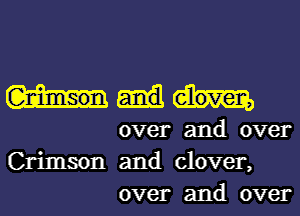 Crimson and clover,
over and over
Crimson and clover,
over and over